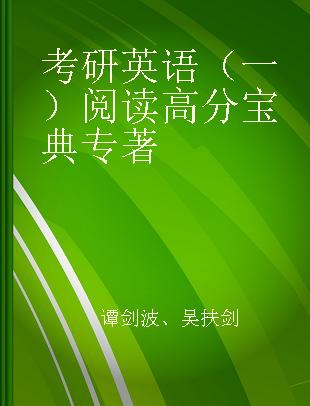 考研英语（一）阅读高分宝典专著

谭剑波、吴扶剑